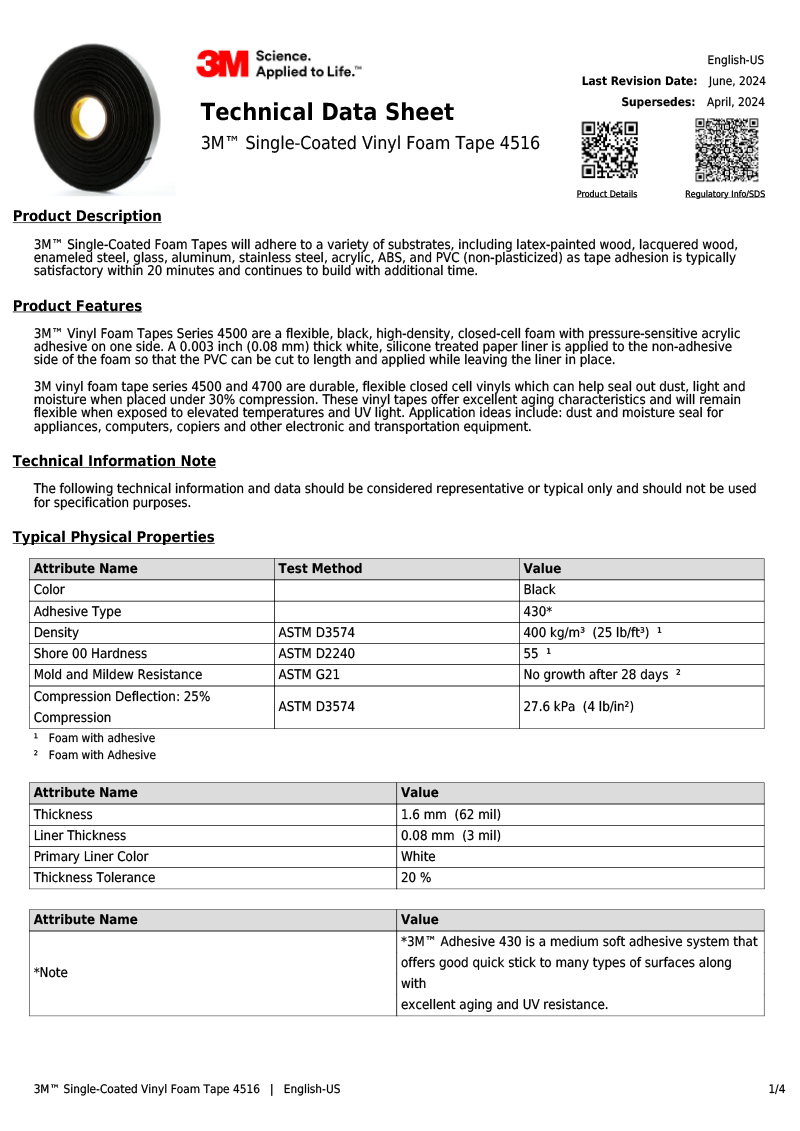 3M Science. Applied to Life.™

English-US

Last Revision Date: June, 2024

Supersedes: April, 2024

Technical Data Sheet

3M™ Single-Coated Vinyl Foam Tape 4516

Product Details

Regulatory Info/SDS

Product Description

3M™ Single-Coated Foam Tapes will adhere to a variety of substrates, including latex-painted wood, lacquered wood, enameled steel, glass, aluminum, stainless steel, acrylic, ABS, and PVC (non-plasticized) as tape adhesion is typically satisfactory within 20 minutes and continues to build with additional time.

Product Features

3M™ Vinyl Foam Tapes Series 4500 are a flexible, black, high-density, closed-cell foam with pressure-sensitive acrylic adhesive on one side. A 0.003 inch (0.08 mm) thick white, silicone treated paper liner is applied to the non-adhesive side of the foam so that the PVC can be cut to length and applied while leaving the liner in place.

3M vinyl foam tape series 4500 and 4700 are durable, flexible closed cell vinyls which can help seal out dust, light and moisture when placed under 30% compression. These vinyl tapes offer excellent aging characteristics and will remain flexible when exposed to elevated temperatures and UV light. Application ideas include: dust and moisture seal for appliances, computers, copiers and other electronic and transportation equipment.

Technical Information Note

The following technical information and data should be considered representative or typical only and should not be used for specification purposes.

Typical Physical Properties

| Attribute Name | Test Method | Value |
|---|---|---|
| Color | | Black |
| Adhesive Type | | 430* |
| Density | ASTM D3574 | 400 kg/m³ (25 lb/ft³) ¹ |
| Shore 00 Hardness | ASTM D2240 | 55 ¹ |
| Mold and Mildew Resistance | ASTM G21 | No growth after 28 days ² |
| Compression Deflection: 25% Compression | ASTM D3574 | 27.6 kPa (4 lb/in²) |

¹ Foam with adhesive
² Foam with Adhesive

| Attribute Name | Value |
|---|---|
| Thickness | 1.6 mm (62 mil) |
| Liner Thickness | 0.08 mm (3 mil) |
| Primary Liner Color | White |
| Thickness Tolerance | 20 % |

| Attribute Name | Value |
|---|---|
| *Note | *3M™ Adhesive 430 is a medium soft adhesive system that offers good quick stick to many types of surfaces along with excellent aging and UV resistance. |

3M™ Single-Coated Vinyl Foam Tape 4516 | English-US

1/4